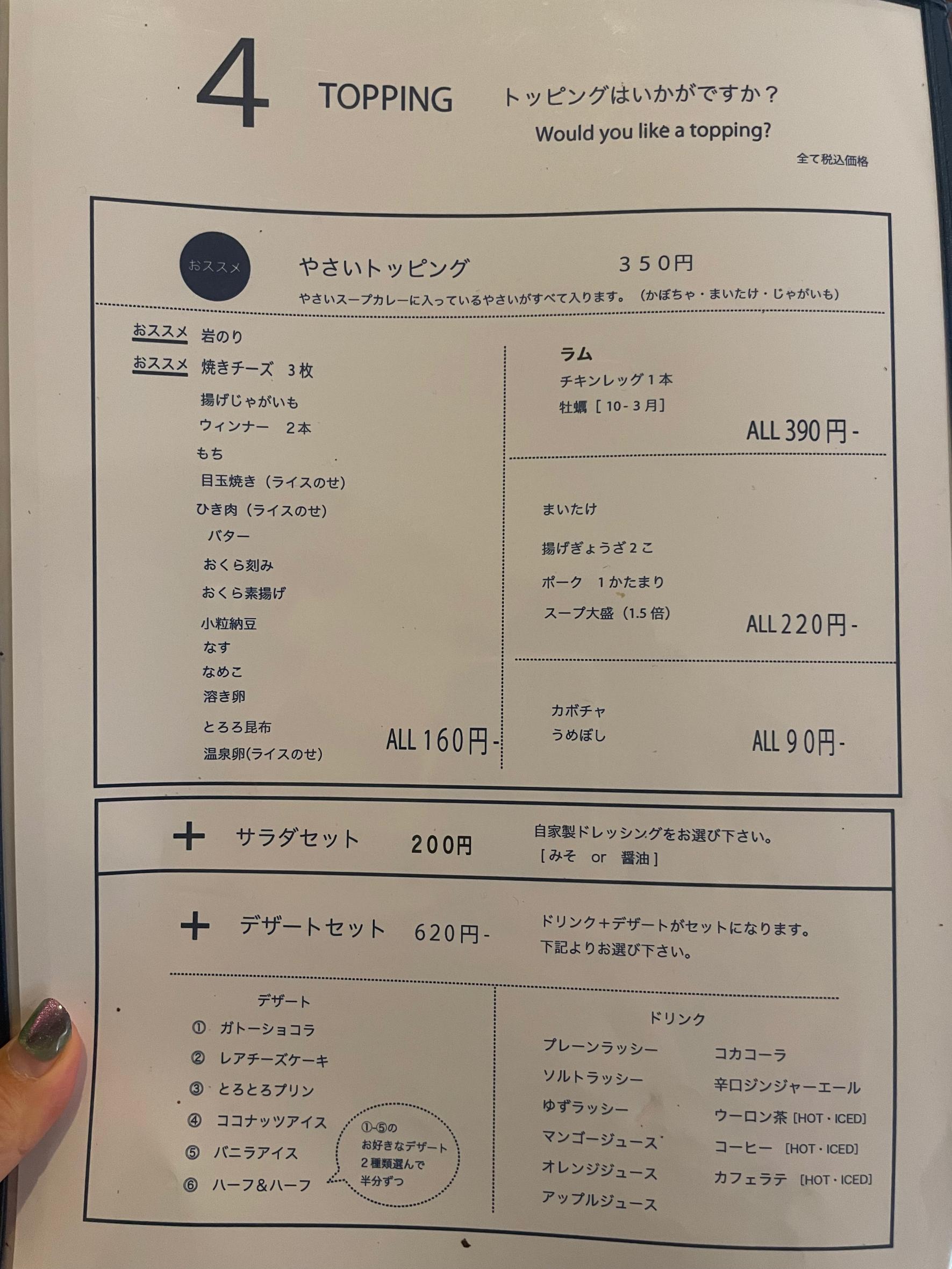 4

TOPPING

トッピングはいかがですか？

Would you like a topping?

全て税込価格

おススメ

やさいトッピング　３５０円

やさいスープカレーに入っているやさいがすべて入ります。（かぼちゃ・まいたけ・じゃがいも）

おススメ 岩のり
おススメ 焼きチーズ 3枚
揚げじゃがいも
ウィンナー 2本
もち
目玉焼き（ライスのせ）
ひき肉（ライスのせ）
バター
おくら刻み
おくら素揚げ
小粒納豆
なす
なめこ
溶き卵
とろろ昆布
温泉卵(ライスのせ)

ALL 160円-

ラム
チキンレッグ1本
牡蠣［10-3月］

ALL 390円-

まいたけ
揚げぎょうざ2こ
ポーク 1かたまり
スープ大盛（1.5倍）

ALL 220円-

カボチャ
うめぼし

ALL 90円-

+ サラダセット 200円

自家製ドレッシングをお選び下さい。
［みそ or 醤油］

+ デザートセット 620円-

ドリンク+デザートがセットになります。
下記よりお選び下さい。

デザート
① ガトーショコラ
② レアチーズケーキ
③ とろとろプリン
④ ココナッツアイス
⑤ バニラアイス
⑥ ハーフ&ハーフ

①-⑤の
お好きなデザート
2種類選んで
半分ずつ

ドリンク
プレーンラッシー
ソルトラッシー
ゆずラッシー
マンゴージュース
オレンジジュース
アップルジュース
コカコーラ
辛口ジンジャーエール
ウーロン茶［HOT・ICED］
コーヒー［HOT・ICED］
カフェラテ［HOT・ICED］